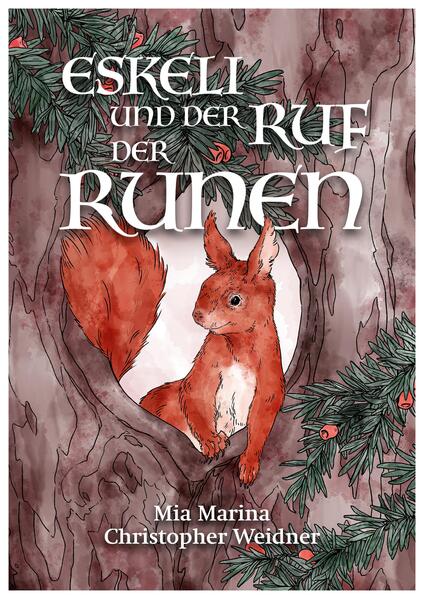 ESKELI UND DER RUF DER RUNEN

Mia Marina
Christopher Weidner